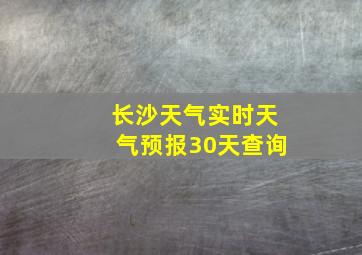 长沙天气实时天气预报30天查询